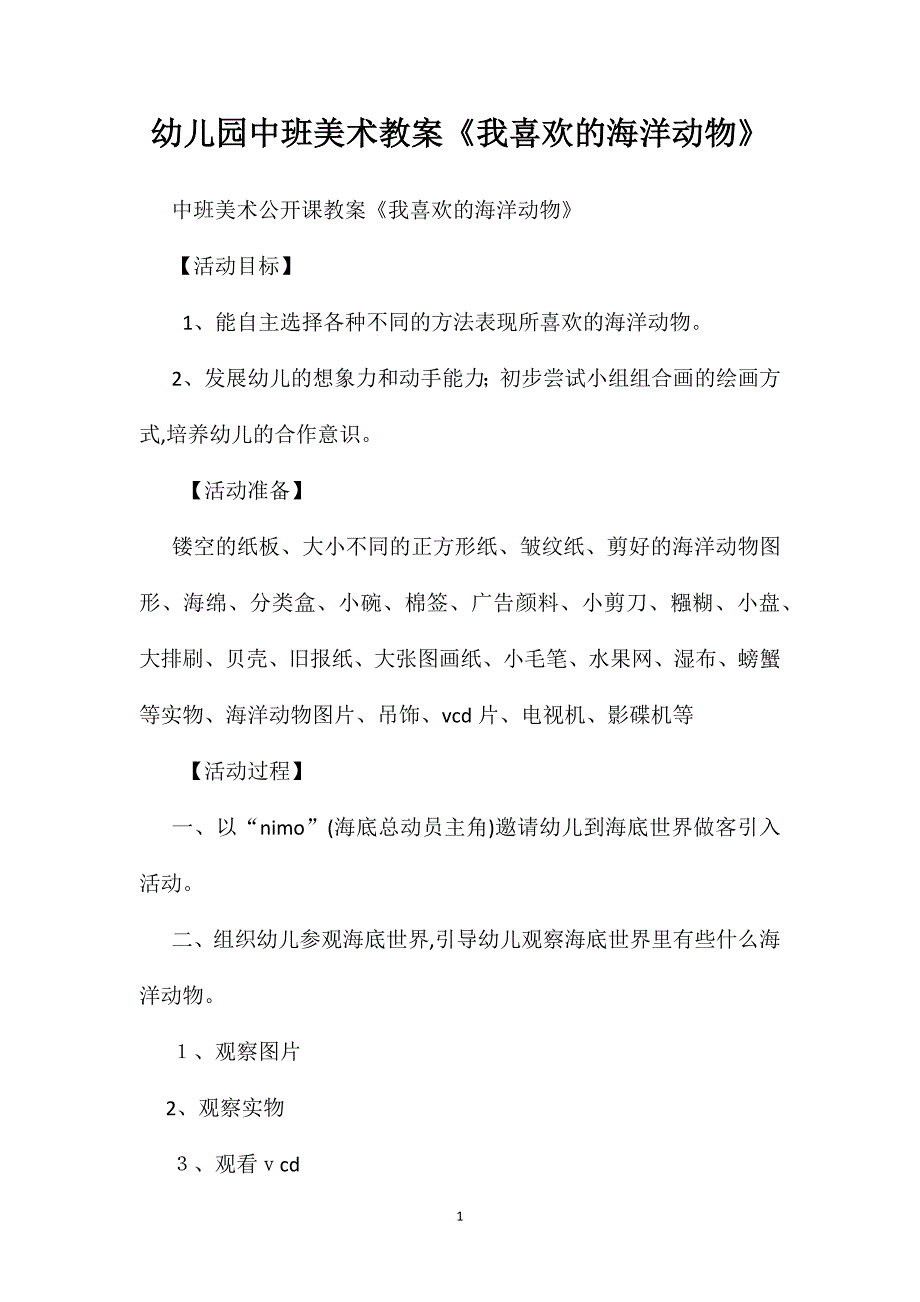 幼儿园中班美术教案《我喜欢的海洋动物》

中班美术公开课教案《我喜欢的海洋动物》

【活动目标】

1、能自主选择各种不同的方法表现所喜欢的海洋动物。

2、发展幼儿的想象力和动手能力; 初步尝试小组组合画的绘画方式,培养幼儿的合作意识。

【活动准备】

镂空的纸板、大小不同的正方形纸、皱纹纸、剪好的海洋动物图形、海绵、分类盒、小碗、棉签、广告颜料、小剪刀、糨糊、小盘、大排刷、贝壳、旧报纸、大张图画纸、小毛笔、水果网、湿布、螃蟹等实物、海洋动物图片、吊饰、vcd 片、电视机、影碟机等

【活动过程】

一、以“nimo”(海底总动员主角)邀请幼儿到海底世界做客引入活动。

二、组织幼儿参观海底世界,引导幼儿观察海底世界里有些什么海洋动物。

１、观察图片

2、观察实物

３、观看ｖcd

1